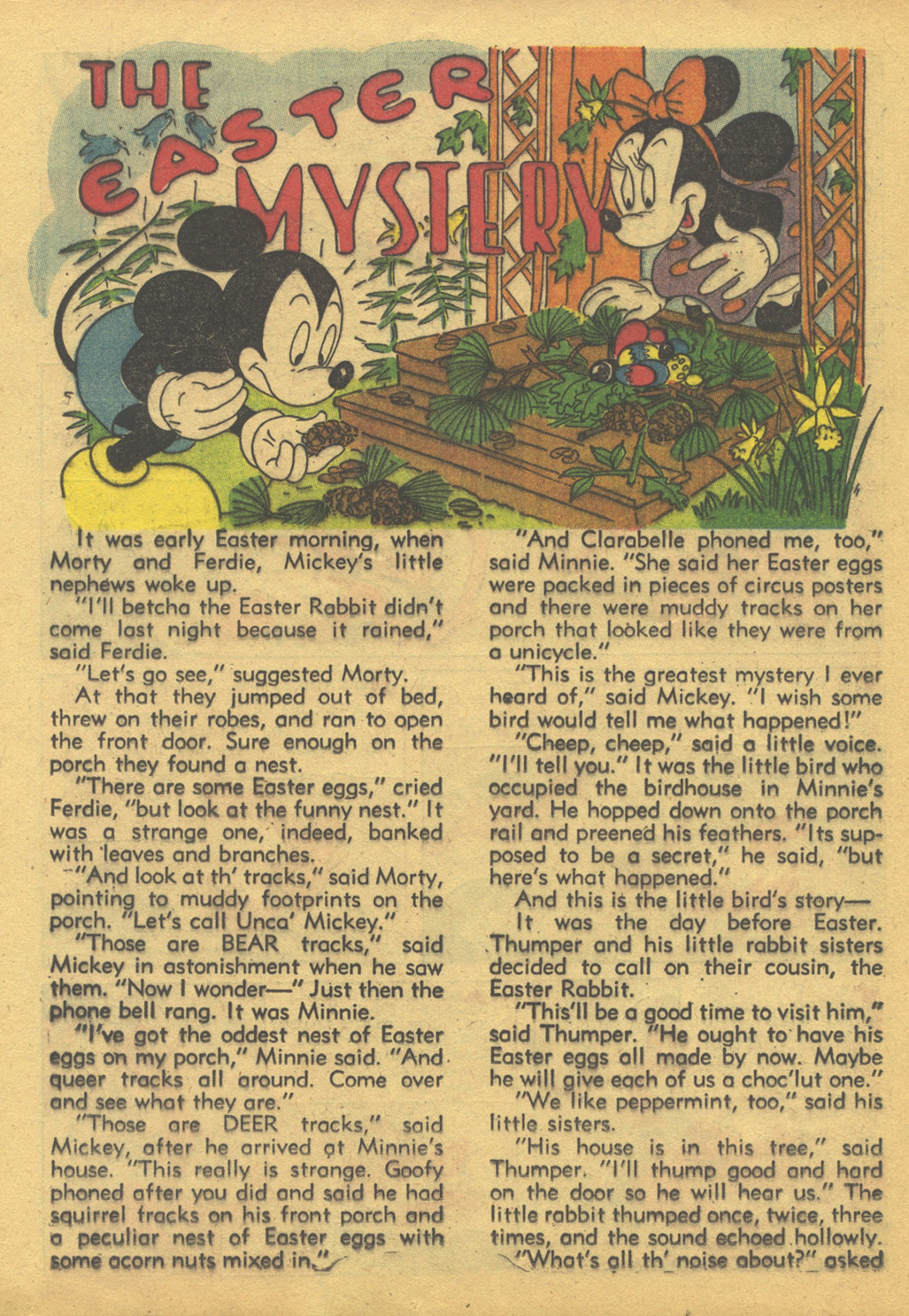 THE EASTER MYSTERY

It was early Easter morning, when Morty and Ferdie, Mickey's little nephews woke up.

"I'll betcha the Easter Rabbit didn't come last night because it rained," said Ferdie.

"Let's go see," suggested Morty.

At that they jumped out of bed, threw on their robes, and ran to open the front door. Sure enough on the porch they found a nest.

"There are some Easter eggs," cried Ferdie, "but look at the funny nest." It was a strange one, indeed, banked with leaves and branches.

"And look at th' tracks," said Morty, pointing to muddy footprints on the porch. "Let's call Unca' Mickey."

"Those are BEAR tracks," said Mickey in astonishment when he saw them. "Now I wonder—" Just then the phone bell rang. It was Minnie.

"I've got the oddest nest of Easter eggs on my porch," Minnie said. "And queer tracks all around. Come over and see what they are."

"Those are DEER tracks," said Mickey, after he arrived at Minnie's house. "This really is strange. Goofy phoned after you did and said he had squirrel tracks on his front porch and a peculiar nest of Easter eggs with some acorn nuts mixed in."

"And Clarabelle phoned me, too," said Minnie. "She said her Easter eggs were packed in pieces of circus posters and there were muddy tracks on her porch that looked like they were from a unicycle."

"This is the greatest mystery I ever heard of," said Mickey. "I wish some bird would tell me what happened!"

"Cheep, cheep," said a little voice. "I'll tell you." It was the little bird who occupied the birdhouse in Minnie's yard. He hopped down onto the porch rail and preened his feathers. "Its supposed to be a secret," he said, "but here's what happened."

And this is the little bird's story—

It was the day before Easter. Thumper and his little rabbit sisters decided to call on their cousin, the Easter Rabbit.

"This'll be a good time to visit him," said Thumper. "He ought to have his Easter eggs all made by now. Maybe he will give each of us a choc'lut one."

"We like peppermint, too," said his little sisters.

"His house is in this tree," said Thumper. "I'll thump good and hard on the door so he will hear us." The little rabbit thumped once, twice, three times, and the sound echoed hollowly.

"What's all th' noise about?" asked